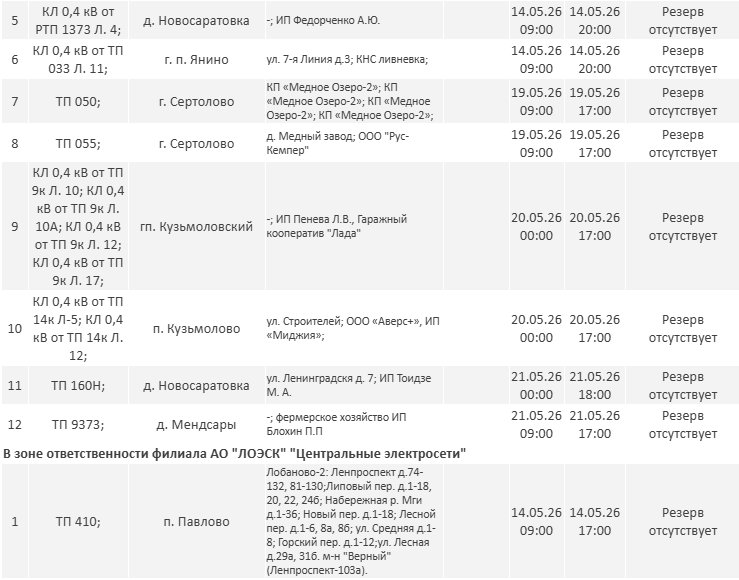 | 5 | КЛ 0,4 кВ от РТП 1373 Л. 4; | д. Новосаратовка | -; ИП Федорченко А.Ю. | | 14.05.26 09:00 | 14.05.26 20:00 | Резерв отсутствует |
|---|---|---|---|---|---|---|---|
| 6 | КЛ 0,4 кВ от ТП 033 Л. 11; | г. п. Янино | ул. 7-я Линия д.3; КНС ливневка; | | 14.05.26 09:00 | 14.05.26 20:00 | Резерв отсутствует |
| 7 | ТП 050; | г. Сертолово | КП «Медное Озеро-2»; КП «Медное Озеро-2»; КП «Медное Озеро-2»; КП «Медное Озеро-2»; | | 19.05.26 09:00 | 19.05.26 17:00 | Резерв отсутствует |
| 8 | ТП 055; | г. Сертолово | д. Медный завод; ООО "Рус-Кемпер" | | 19.05.26 09:00 | 19.05.26 17:00 | Резерв отсутствует |
| 9 | КЛ 0,4 кВ от ТП 9к Л. 10; КЛ 0,4 кВ от ТП 9к Л. 10А; КЛ 0,4 кВ от ТП 9к Л. 12; КЛ 0,4 кВ от ТП 9к Л. 17; | гп. Кузьмоловский | -; ИП Пенева Л.В., Гаражный кооператив "Лада" | | 20.05.26 00:00 | 20.05.26 17:00 | Резерв отсутствует |
| 10 | КЛ 0,4 кВ от ТП 14к Л-5; КЛ 0,4 кВ от ТП 14к Л. 12; | п. Кузьмолово | ул. Строителей; ООО «Аверс+», ИП «Миджия»; | | 20.05.26 00:00 | 20.05.26 17:00 | Резерв отсутствует |
| 11 | ТП 160Н; | д. Новосаратовка | ул. Ленинградскя д. 7; ИП Тоидзе М. А. | | 21.05.26 00:00 | 21.05.26 18:00 | Резерв отсутствует |
| 12 | ТП 9373; | д. Мендсары | -; фермерское хозяйство ИП Блохин П.П | | 21.05.26 09:00 | 21.05.26 17:00 | Резерв отсутствует |

В зоне ответственности филиала АО "ЛОЭСК" "Центральные электросети"

| 1 | ТП 410; | п. Павлово | Лобаново-2: Ленпроспект д.74-132, 81-130;Липовый пер. д.1-18, 20, 22, 24б; Набережная р. Мги д.1-36; Новый пер. д.1-18; Лесной пер. д.1-6, 8а, 8б; ул. Средняя д.1-8; Горский пер. д.1-12;ул. Лесная д.29а, 31б. м-н "Верный" (Ленпроспект-103а). | | 14.05.26 09:00 | 14.05.26 17:00 | Резерв отсутствует |
|---|---|---|---|---|---|---|---|